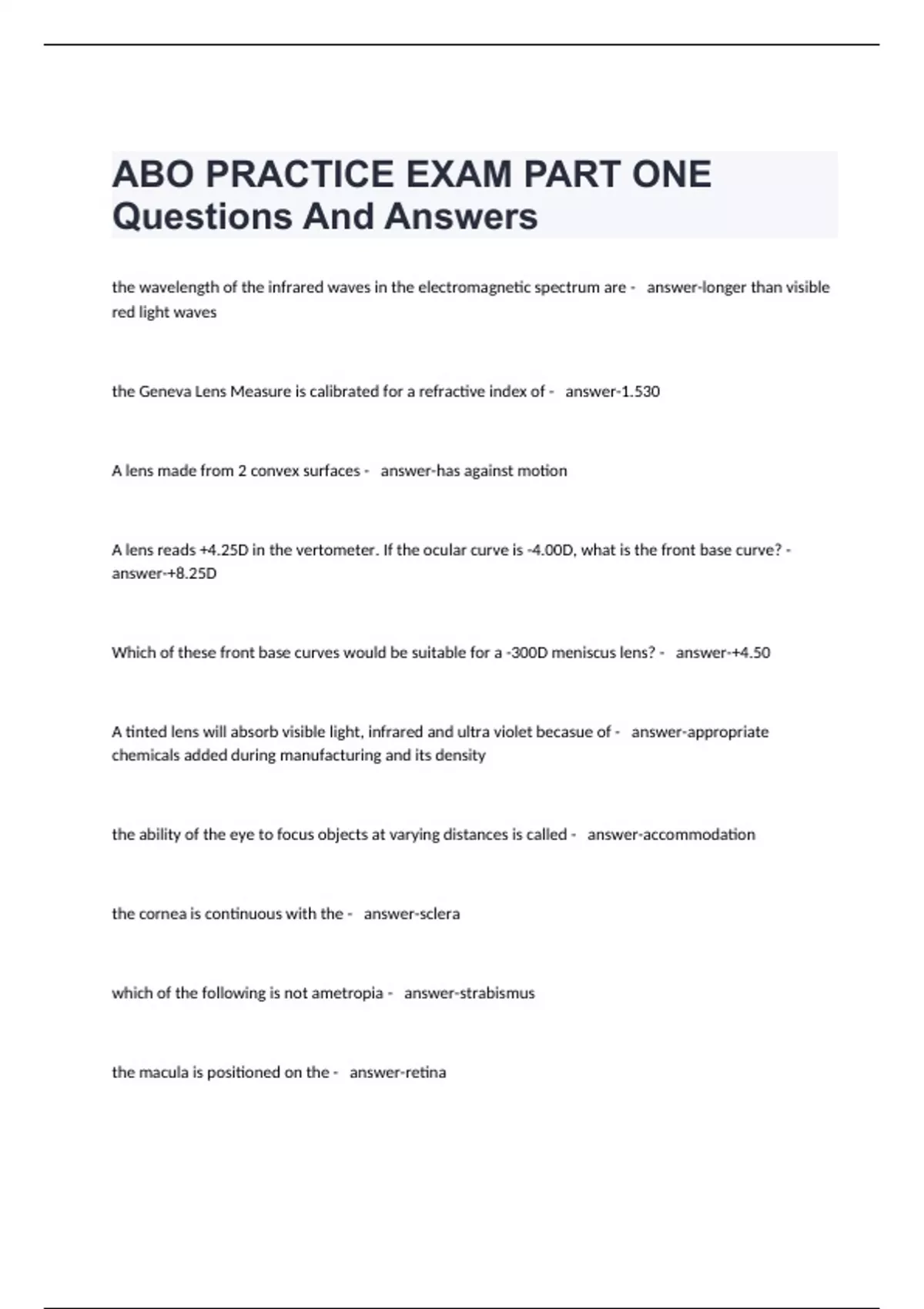 ABO PRACTICE EXAM PART ONE Questions And Answers

the wavelength of the infrared waves in the electromagnetic spectrum are - answer-longer than visible red light waves

the Geneva Lens Measure is calibrated for a refractive index of - answer-1.530

A lens made from 2 convex surfaces - answer-has against motion

A lens reads +4.25D in the vertometer. If the ocular curve is -4.00D, what is the front base curve? - answer-+8.25D

Which of these front base curves would be suitable for a -300D meniscus lens? - answer-+4.50

A tinted lens will absorb visible light, infrared and ultra violet becasue of - answer-appropriate chemicals added during manufacturing and its density

the ability of the eye to focus objects at varying distances is called - answer-accommodation

the cornea is continuous with the - answer-sclera

which of the following is not ametropia - answer-strabismus

the macula is positioned on the - answer-retina